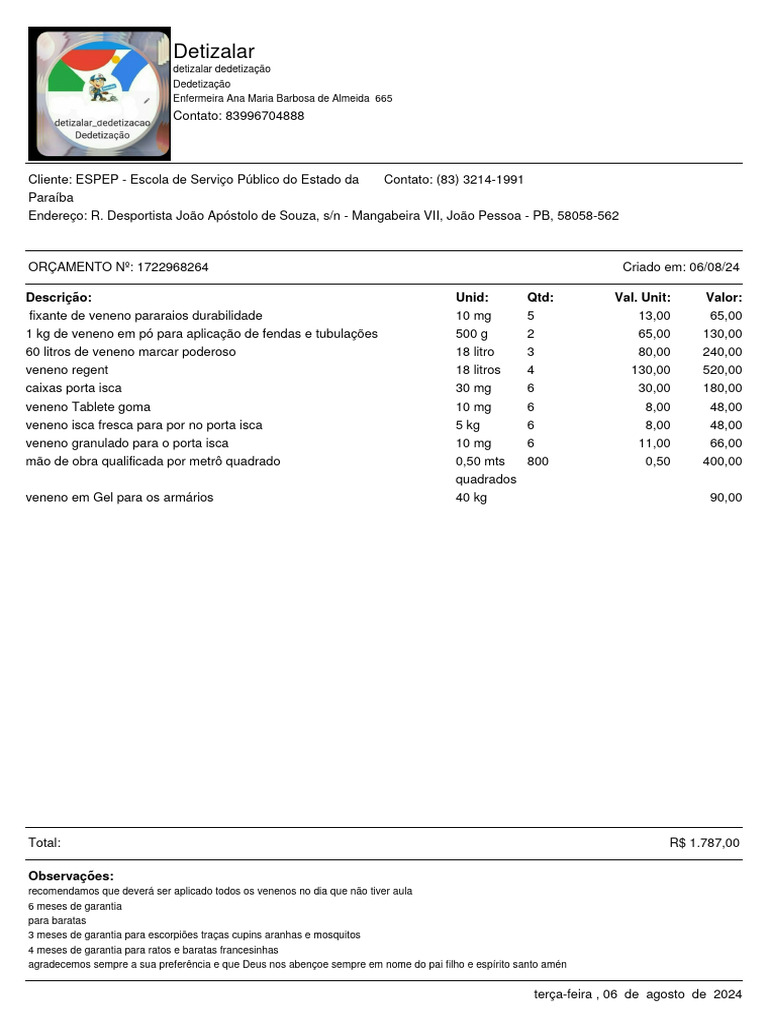 detizalar_dedetizacao
Dedetização

Detizalar
detizalar dedetização
Dedetização
Enfermeira Ana Maria Barbosa de Almeida 665
Contato: 83996704888

Cliente: ESPEP - Escola de Serviço Público do Estado da Paraíba
Contato: (83) 3214-1991
Endereço: R. Desportista João Apóstolo de Souza, s/n - Mangabeira VII, João Pessoa - PB, 58058-562

ORÇAMENTO Nº: 1722968264
Criado em: 06/08/24

| Descrição: | Unid: | Qtd: | Val. Unit: | Valor: |
|---|---|---|---|---|
| fixante de veneno pararaios durabilidade | 10 mg | 5 | 13,00 | 65,00 |
| 1 kg de veneno em pó para aplicação de fendas e tubulações | 500 g | 2 | 65,00 | 130,00 |
| 60 litros de veneno marcar poderoso | 18 litro | 3 | 80,00 | 240,00 |
| veneno regent | 18 litros | 4 | 130,00 | 520,00 |
| caixas porta isca | 30 mg | 6 | 30,00 | 180,00 |
| veneno Tablete goma | 10 mg | 6 | 8,00 | 48,00 |
| veneno isca fresca para por no porta isca | 5 kg | 6 | 8,00 | 48,00 |
| veneno granulado para o porta isca | 10 mg | 6 | 11,00 | 66,00 |
| mão de obra qualificada por metrô quadrado | 0,50 mts quadrados | 800 | 0,50 | 400,00 |
| veneno em Gel para os armários | 40 kg | | | 90,00 |

Total: R$ 1.787,00

Observações:
recomendamos que deverá ser aplicado todos os venenos no dia que não tiver aula
6 meses de garantia
para baratas
3 meses de garantia para escorpiões traças cupins aranhas e mosquitos
4 meses de garantia para ratos e baratas francesinhas
agradecemos sempre a sua preferência e que Deus nos abençoe sempre em nome do pai filho e espírito santo amén

terça-feira , 06 de agosto de 2024